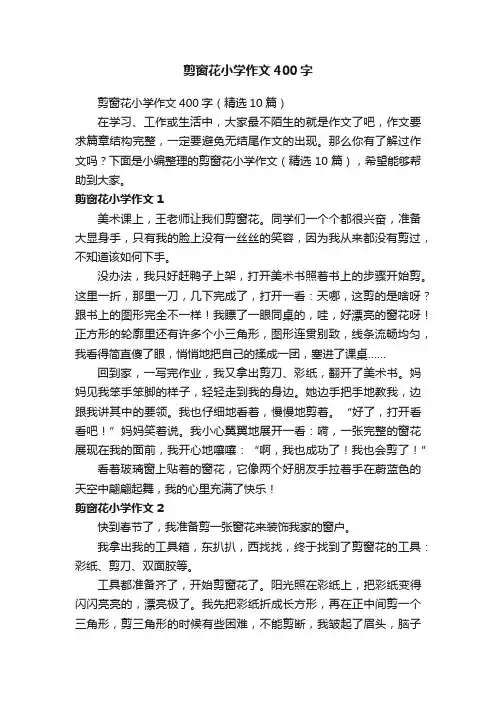 剪窗花小学作文400字

剪窗花小学作文400字（精选10篇）

在学习、工作或生活中，大家最不陌生的就是作文了吧，作文要求篇章结构完整，一定要避免无结尾作文的出现。那么你有了解过作文吗？下面是小编整理的剪窗花小学作文（精选10篇），希望能够帮助到大家。

剪窗花小学作文1

美术课上，王老师让我们剪窗花。同学们一个个都很兴奋，准备大显身手，只有我的脸上没有一丝丝的笑容，因为我从来都没有剪过，不知道该如何下手。

没办法，我只好赶鸭子上架，打开美术书照着书上的步骤开始剪。这里一折，那里一刀，几下完成了，打开一看：天哪，这剪的是啥呀？跟书上的图形完全不一样！我瞟了一眼同桌的，哇，好漂亮的窗花呀！正方形的轮廓里还有许多个小三角形，图形连贯别致，线条流畅均匀，我看得简直傻了眼，悄悄地把自己的揉成一团，塞进了课桌......

回到家，一写完作业，我又拿出剪刀、彩纸，翻开了美术书。妈妈见我笨手笨脚的样子，轻轻走到我的身边。她边手把手地教我，边跟我讲其中的要领。我也仔细地看着，慢慢地剪着。“好了，打开看看吧！”妈妈笑着说。我小心翼翼地展开一看：嗬，一张完整的窗花展现在我的面前，我开心地嚷嚷：“啊，我也成功了！我也会剪了！”

看着玻璃窗上贴着的窗花，它像两个好朋友手拉着手在蔚蓝色的天空中翩翩起舞，我的心里充满了快乐！

剪窗花小学作文2

快到春节了，我准备剪一张窗花来装饰我家的窗户。

我拿出我的工具箱，东扒扒，西找找，终于找到了剪窗花的工具：彩纸、剪刀、双面胶等。

工具都准备齐了，开始剪窗花了。阳光照在彩纸上，把彩纸变得闪闪亮亮的，漂亮极了。我先把彩纸折成长方形，再在正中间剪一个三角形，剪三角形的时候有些困难，不能剪断，我皱起了眉头，脑子